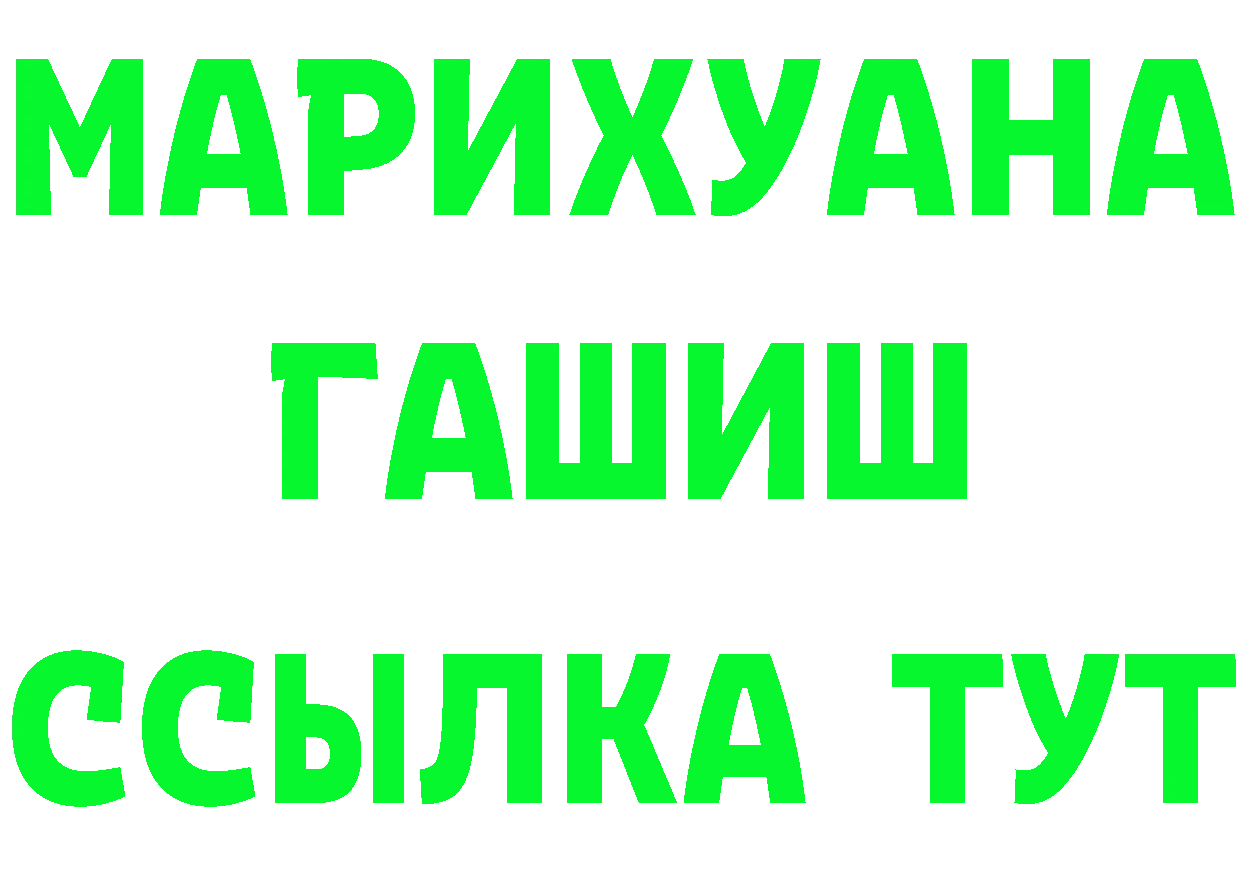 МАРИХУАНА
ГАШИШ
ССЫЛКА ТУТ